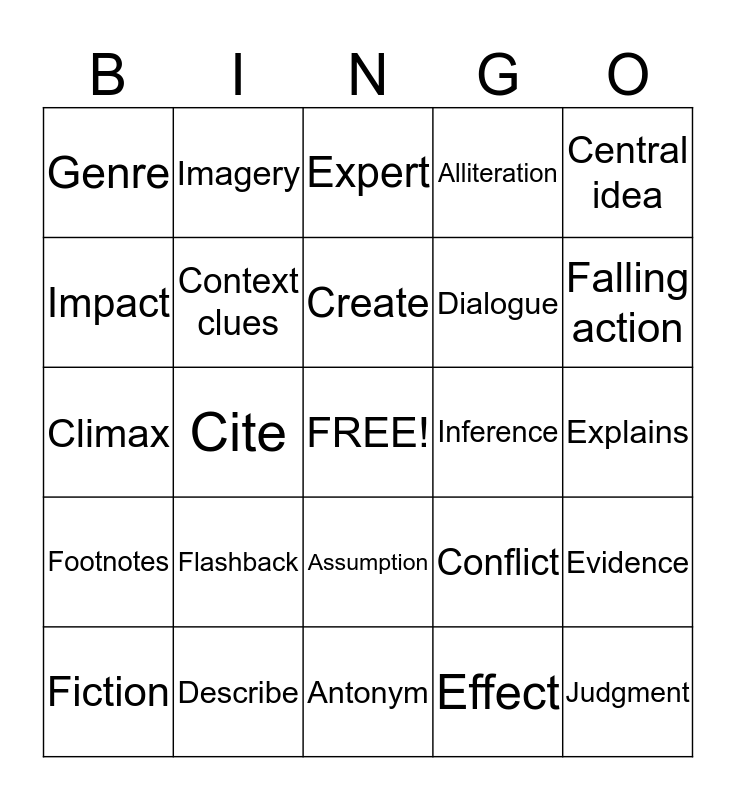 | B | I | N | G | O |
|---|---|---|---|---|
| Genre | Imagery | Expert | Alliteration | Central idea |
| Impact | Context clues | Create | Dialogue | Falling action |
| Climax | Cite | FREE! | Inference | Explains |
| Footnotes | Flashback | Assumption | Conflict | Evidence |
| Fiction | Describe | Antonym | Effect | Judgment |